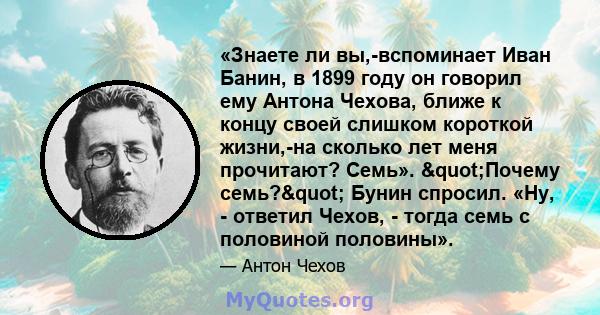 «Знаете ли вы,-вспоминает Иван Банин, в 1899 году он говорил ему Антона Чехова, ближе к концу своей слишком короткой жизни,-на сколько лет меня прочитают? Семь». &quot;Почему семь?&quot; Бунин спросил. «Ну, - ответил Чехов, - тогда семь с половиной половины».

— Антон Чехов

MyQuotes.org